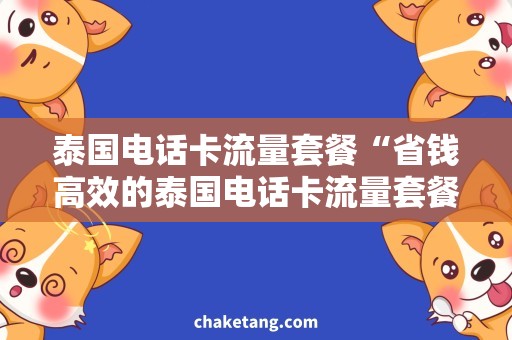 泰国电话卡流量套餐“省钱高效的泰国电话卡流量套餐

chaketang.com